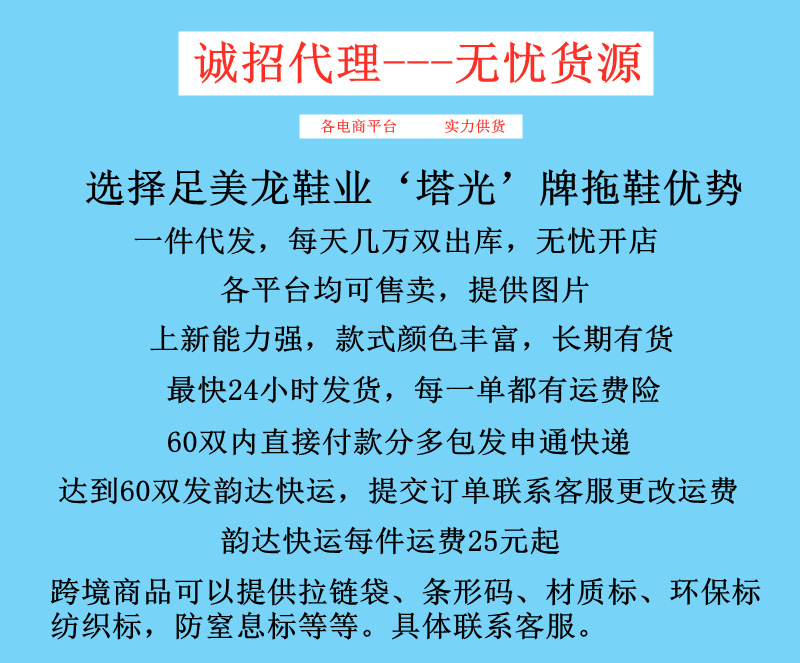 诚招代理---无忧货源

各电商平台 实力供货

选择足美龙鞋业‘塔光’牌拖鞋优势

一件代发，每天几万双出库，无忧开店

各平台均可售卖，提供图片

上新能力强，款式颜色丰富，长期有货

最快24小时发货，每一单都有运费险

60双内直接付款分多包发申通快递

达到60双发韵达快运，提交订单联系客服更改运费

韵达快运每件运费25元起

跨境商品可以提供拉链袋、条形码、材质标、环保标纺织标，防窒息标等等。具体联系客服。